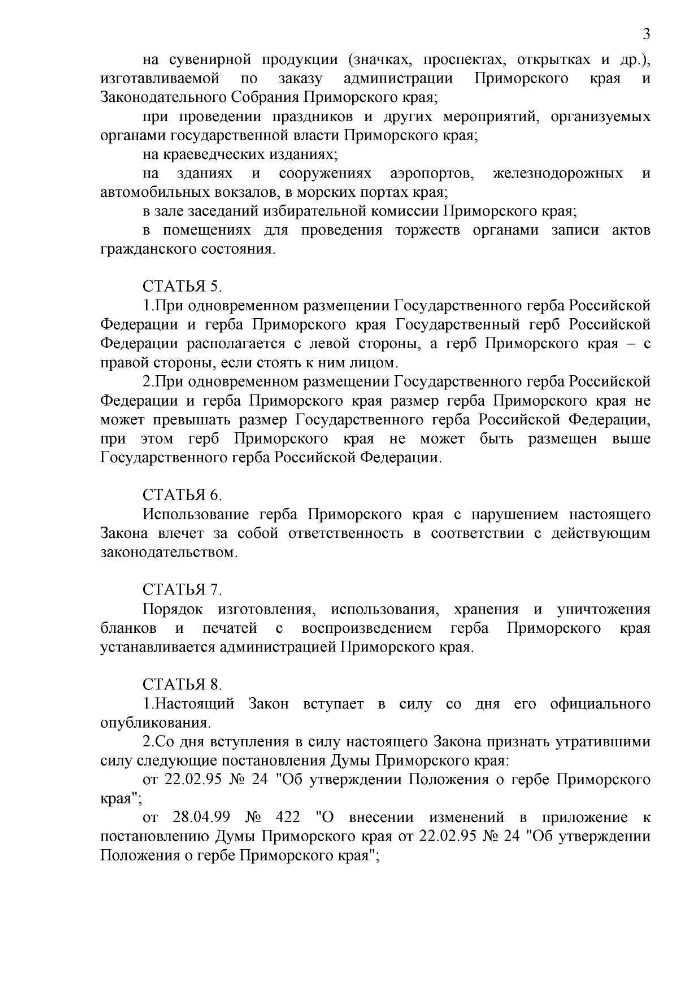 3

на сувенирной продукции (значках, проспектах, открытках и др.), изготавливаемой по заказу администрации Приморского края и Законодательного Собрания Приморского края;

при проведении праздников и других мероприятий, организуемых органами государственной власти Приморского края;

на краеведческих изданиях;

на зданиях и сооружениях аэропортов, железнодорожных и автомобильных вокзалов, в морских портах края;

в зале заседаний избирательной комиссии Приморского края;

в помещениях для проведения торжеств органами записи актов гражданского состояния.

СТАТЬЯ 5.

1.При одновременном размещении Государственного герба Российской Федерации и герба Приморского края Государственный герб Российской Федерации располагается с левой стороны, а герб Приморского края – с правой стороны, если стоять к ним лицом.

2.При одновременном размещении Государственного герба Российской Федерации и герба Приморского края размер герба Приморского края не может превышать размер Государственного герба Российской Федерации, при этом герб Приморского края не может быть размещен выше Государственного герба Российской Федерации.

СТАТЬЯ 6.

Использование герба Приморского края с нарушением настоящего Закона влечет за собой ответственность в соответствии с действующим законодательством.

СТАТЬЯ 7.

Порядок изготовления, использования, хранения и уничтожения бланков и печатей с воспроизведением герба Приморского края устанавливается администрацией Приморского края.

СТАТЬЯ 8.

1.Настоящий Закон вступает в силу со дня его официального опубликования.

2.Со дня вступления в силу настоящего Закона признать утратившими силу следующие постановления Думы Приморского края:

от 22.02.95 № 24 "Об утверждении Положения о гербе Приморского края";

от 28.04.99 № 422 "О внесении изменений в приложение к постановлению Думы Приморского края от 22.02.95 № 24 "Об утверждении Положения о гербе Приморского края";